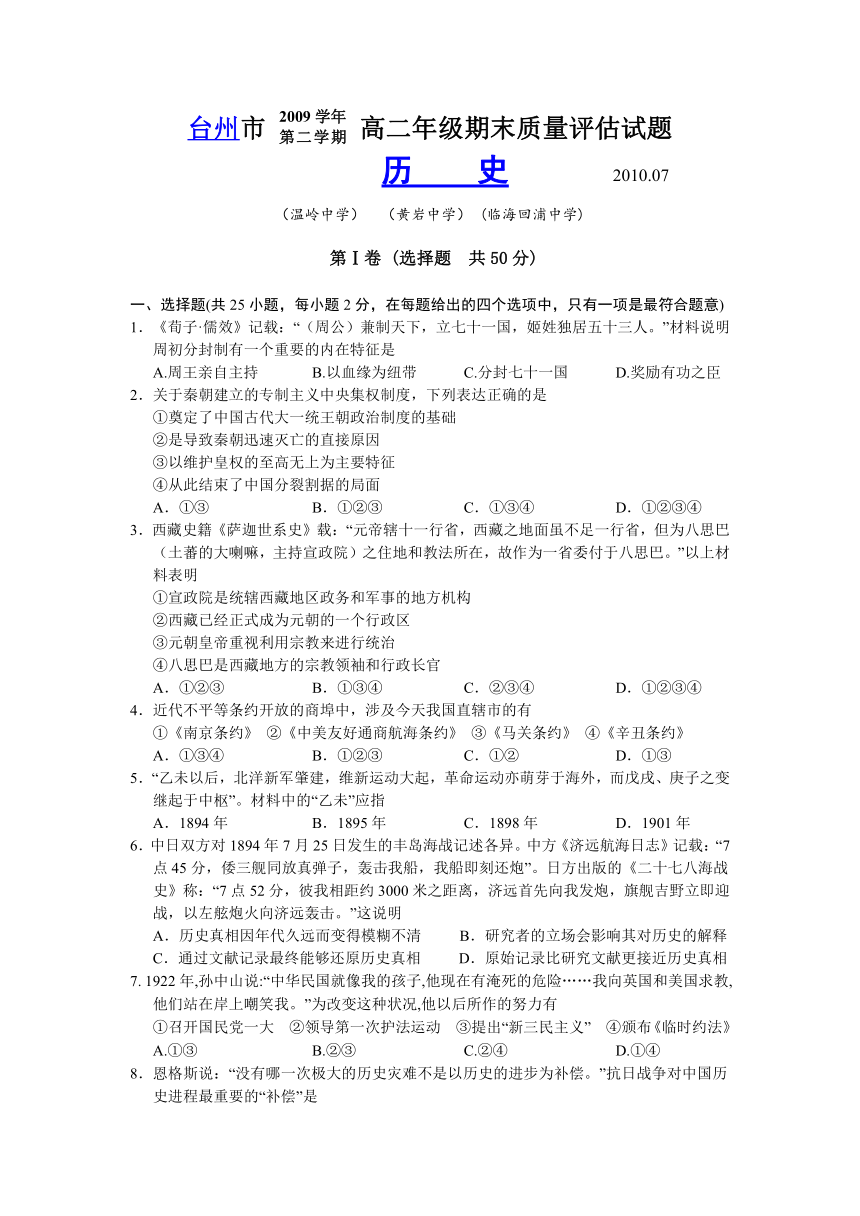 台州市 2009学年 第二学期 高二年级期末质量评估试题

历　　史　　2010.07

（温岭中学）　（黄岩中学）（临海回浦中学）

第Ⅰ卷（选择题　共50分）

一、选择题(共25小题，每小题2分，在每题给出的四个选项中，只有一项是最符合题意)

1．《荀子·儒效》记载：“（周公）兼制天下，立七十一国，姬姓独居五十三人。”材料说明周初分封制有一个重要的内在特征是

A.周王亲自主持　B.以血缘为纽带　C.分封七十一国　D.奖励有功之臣

2．关于秦朝建立的专制主义中央集权制度，下列表达正确的是

①奠定了中国古代大一统王朝政治制度的基础

②是导致秦朝迅速灭亡的直接原因

③以维护皇权的至高无上为主要特征

④从此结束了中国分裂割据的局面

A．①③　B．①②③　C．①③④　D．①②③④

3．西藏史籍《萨迦世系史》载：“元帝辖十一行省，西藏之地面虽不足一行省，但为八思巴（土蕃的大喇嘛，主持宣政院）之住地和教法所在，故作为一省委付于八思巴。”以上材料表明

①宣政院是统辖西藏地区政务和军事的地方机构

②西藏已经正式成为元朝的一个行政区

③元朝皇帝重视利用宗教来进行统治

④八思巴是西藏地方的宗教领袖和行政长官

A．①②③　B．①③④　C．②③④　D．①②③④

4．近代不平等条约开放的商埠中，涉及今天我国直辖市的有

①《南京条约》 ②《中美友好通商航海条约》 ③《马关条约》 ④《辛丑条约》

A．①③④　B．①②③　C．①②　D．①③

5．“乙未以后，北洋新军肇建，维新运动大起，革命运动亦萌芽于海外，而戊戌、庚子之变继起于中枢”。材料中的“乙未”应指

A．1894年　B．1895年　C．1898年　D．1901年

6．中日双方对1894年7月25日发生的丰岛海战记述各异。中方《济远航海日志》记载：“7点45分，倭三舰同放真弹子，轰击我船，我船即刻还炮”。日方出版的《二十七八海战史》称：“7点52分，彼我相距约3000米之距离，济远首先向我发炮，旗舰吉野立即迎战，以左舷炮火向济远轰击。”这说明

A．历史真相因年代久远而变得模糊不清　B．研究者的立场会影响其对历史的解释

C．通过文献记录最终能够还原历史真相　D．原始记录比研究文献更接近历史真相

7. 1922年,孙中山说:“中华民国就像我的孩子,他现在有淹死的危险……我向英国和美国求救,他们站在岸上嘲笑我。”为改变这种状况,他以后所作的努力有

①召开国民党一大　②领导第一次护法运动　③提出“新三民主义”　④颁布《临时约法》

A.①③　B.②③　C.②④　D.①④

8．恩格斯说：“没有哪一次极大的历史灾难不是以历史的进步为补偿。”抗日战争对中国历史进程最重要的“补偿”是